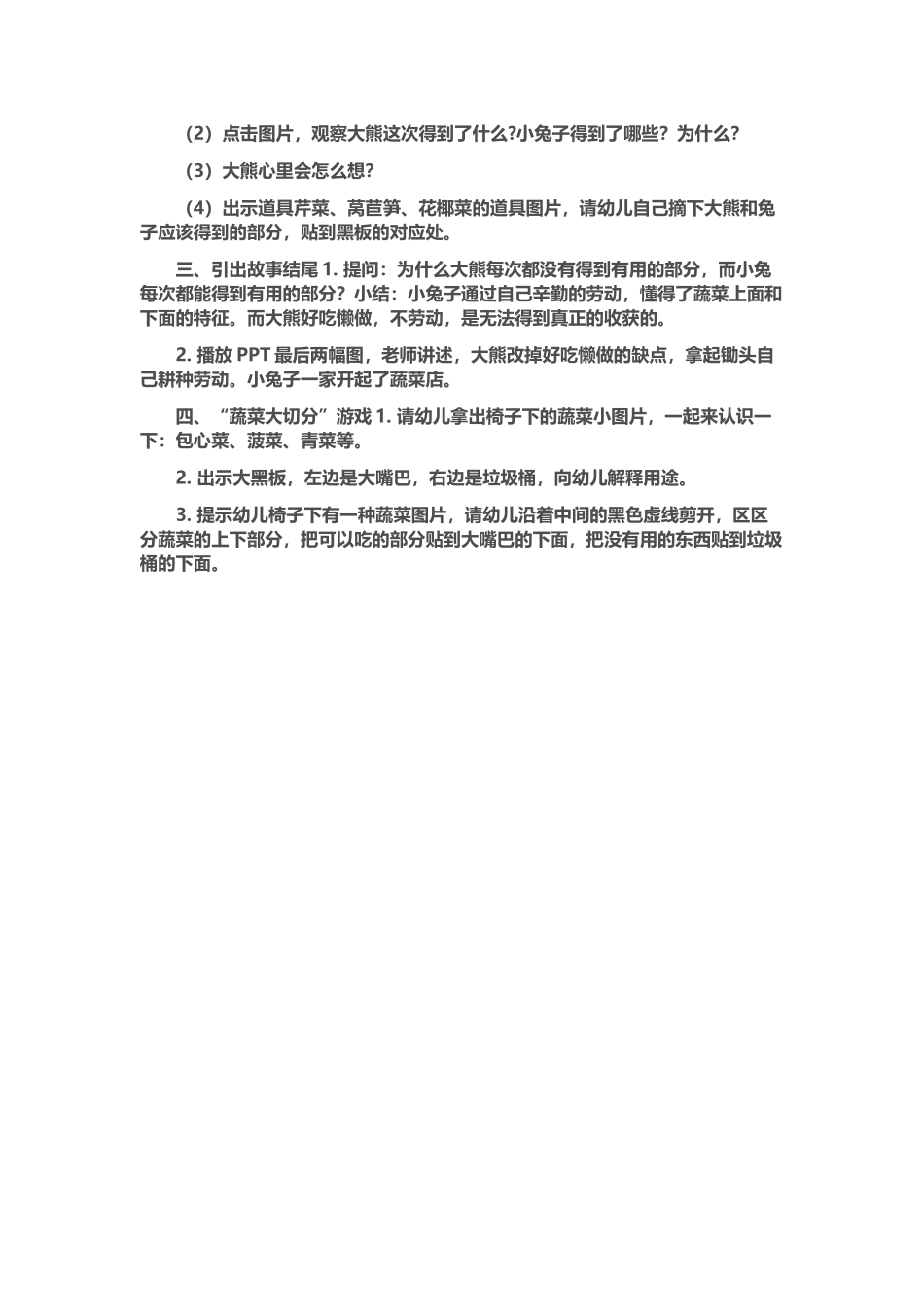 （2）点击图片，观察大熊这次得到了什么?小兔子得到了哪些？为什么?

（3）大熊心里会怎么想?

（4）出示道具芹菜、莴苣笋、花椰菜的道具图片，请幼儿自己摘下大熊和兔子应该得到的部分，贴到黑板的对应处。

三、引出故事结尾 1. 提问：为什么大熊每次都没有得到有用的部分，而小兔每次都能得到有用的部分？小结：小兔子通过自己辛勤的劳动，懂得了蔬菜上面和下面的特征。而大熊好吃懒做，不劳动，是无法得到真正的收获的。

2. 播放 PPT 最后两幅图，老师讲述，大熊改掉好吃懒做的缺点，拿起锄头自己耕种劳动。小兔子一家开起了蔬菜店。

四、“蔬菜大切分”游戏 1. 请幼儿拿出椅子下的蔬菜小图片，一起来认识一下：包心菜、菠菜、青菜等。

2. 出示大黑板，左边是大嘴巴，右边是垃圾桶，向幼儿解释用途。

3. 提示幼儿椅子下有一种蔬菜图片，请幼儿沿着中间的黑色虚线剪开，区区分蔬菜的上下部分，把可以吃的部分贴到大嘴巴的下面，把没有用的东西贴到垃圾桶的下面。